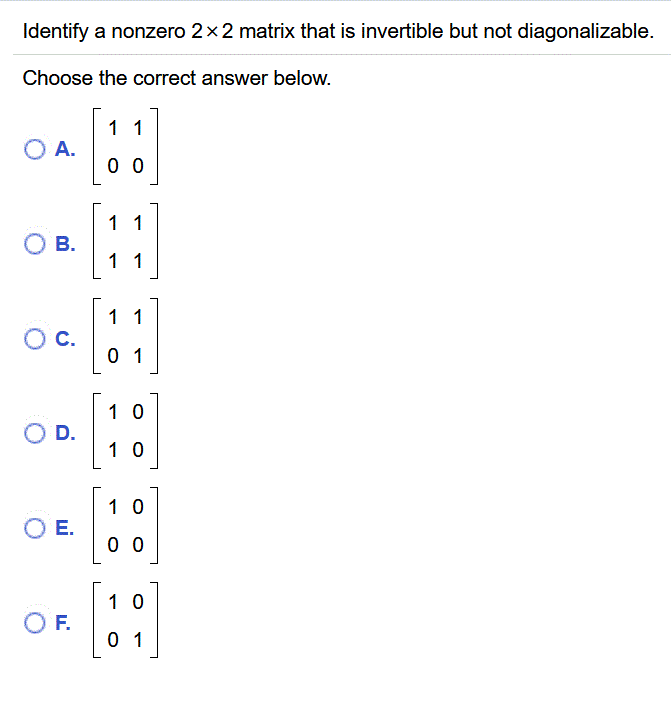 Identify a nonzero $2 \times 2$ matrix that is invertible but not diagonalizable.

Choose the correct answer below.

A. $\begin{bmatrix} 1 & 1 \\ 0 & 0 \end{bmatrix}$

B. $\begin{bmatrix} 1 & 1 \\ 1 & 1 \end{bmatrix}$

C. $\begin{bmatrix} 1 & 1 \\ 0 & 1 \end{bmatrix}$

D. $\begin{bmatrix} 1 & 0 \\ 1 & 0 \end{bmatrix}$

E. $\begin{bmatrix} 1 & 0 \\ 0 & 0 \end{bmatrix}$

F. $\begin{bmatrix} 1 & 0 \\ 0 & 1 \end{bmatrix}$